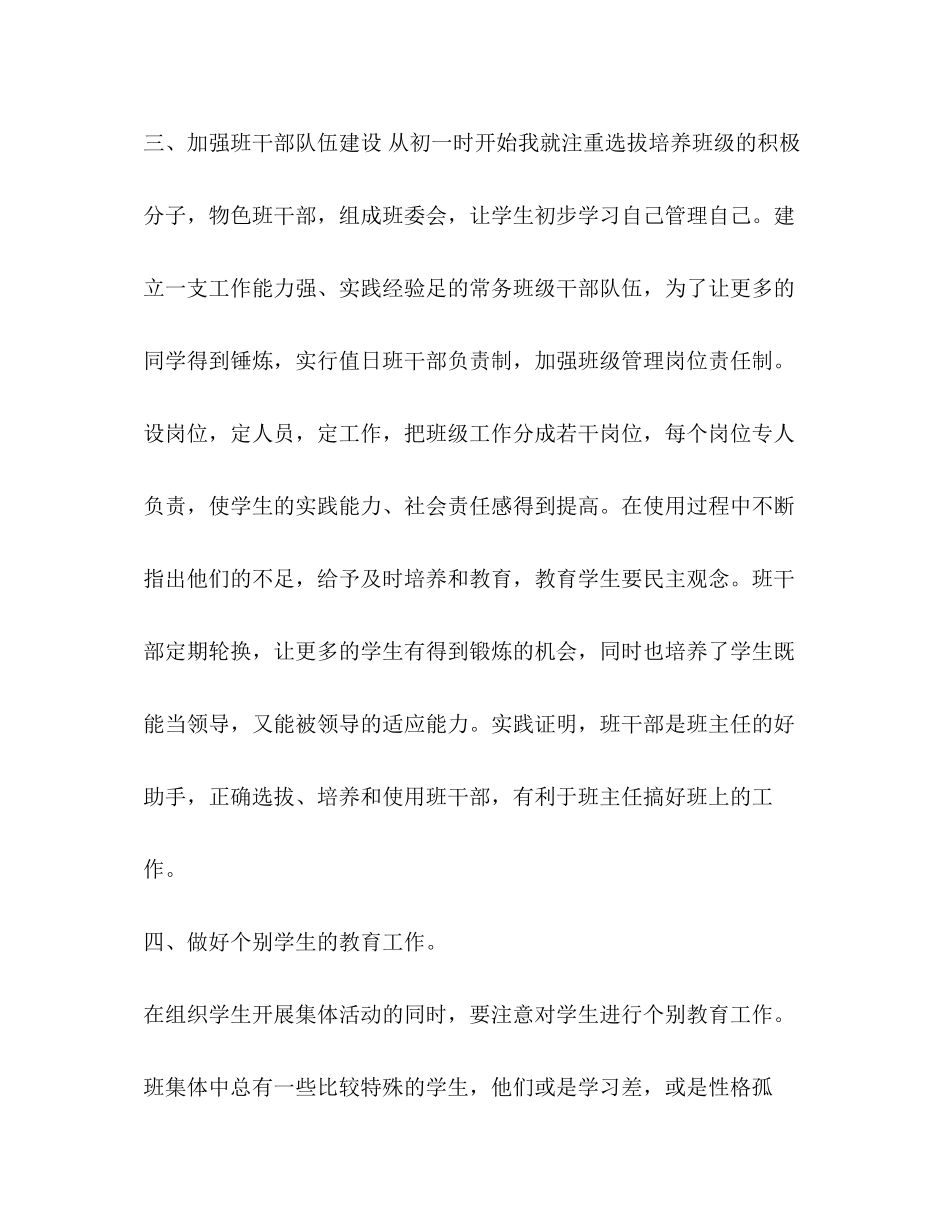 三、加强班干部队伍建设 从初一时开始我就注重选拔培养班级的积极分子，物色班干部，组成班委会，让学生初步学习自己管理自己。建立一支工作能力强、实践经验足的常务班级干部队伍，为了让更多的同学得到锤炼，实行值日班干部负责制，加强班级管理岗位责任制。设岗位，定人员，定工作，把班级工作分成若干岗位，每个岗位专人负责，使学生的实践能力、社会责任感得到提高。在使用过程中不断指出他们的不足，给予及时培养和教育，教育学生要民主观念。班干部定期轮换，让更多的学生有得到锻炼的机会，同时也培养了学生既能当领导，又能被领导的适应能力。实践证明，班干部是班主任的好助手，正确选拔、培养和使用班干部，有利于班主任搞好班上的工作。

四、做好个别学生的教育工作。

在组织学生开展集体活动的同时，要注意对学生进行个别教育工作。班集体中总有一些比较特殊的学生，他们或是学习差，或是性格孤